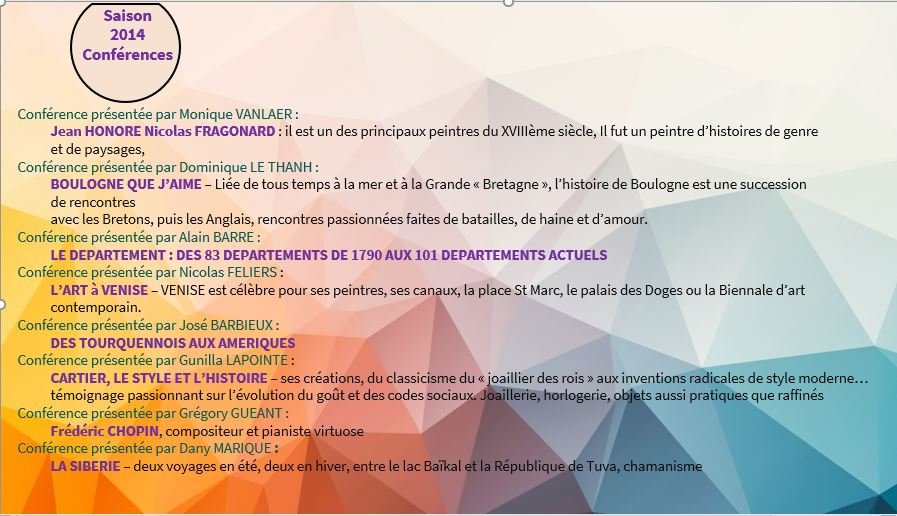 Saison
2014
Conférences

Conférence présentée par Monique VANLAER :
Jean HONORE Nicolas FRAGONARD : il est un des principaux peintres du XVIIIème siècle, Il fut un peintre d'histoires de genre et de paysages,
Conférence présentée par Dominique LE THANH :
BOULOGNE QUE J'AIME – Liée de tous temps à la mer et à la Grande « Bretagne », l'histoire de Boulogne est une succession de rencontres
avec les Bretons, puis les Anglais, rencontres passionnées faites de batailles, de haine et d'amour.
Conférence présentée par Alain BARRE :
LE DEPARTEMENT : DES 83 DEPARTEMENTS DE 1790 AUX 101 DEPARTEMENTS ACTUELS
Conférence présentée par Nicolas FELIERS :
L'ART à VENISE – VENISE est célèbre pour ses peintres, ses canaux, la place St Marc, le palais des Doges ou la Biennale d'art contemporain.
Conférence présentée par José BARBIEUX :
DES TOURQUENNOIS AUX AMERIQUES
Conférence présentée par Gunilla LAPOINTE :
CARTIER, LE STYLE ET L'HISTOIRE – ses créations, du classicisme du « joaillier des rois » aux inventions radicales de style moderne… témoignage passionnant sur l'évolution du goût et des codes sociaux. Joaillerie, horlogerie, objets aussi pratiques que raffinés
Conférence présentée par Grégory GUEANT :
Frédéric CHOPIN, compositeur et pianiste virtuose
Conférence présentée par Dany MARIQUE :
LA SIBERIE – deux voyages en été, deux en hiver, entre le lac Baïkal et la République de Tuva, chamanisme